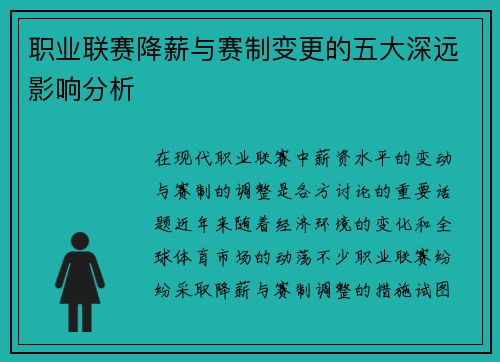 职业联赛降薪与赛制变更的五大深远影响分析

在现代职业联赛中薪资水平的变动与赛制的调整是各方讨论的重要话题近年来随着经济环境的变化和全球体育市场的动荡不少职业联赛纷纷采取降薪与赛制调整的措施试图